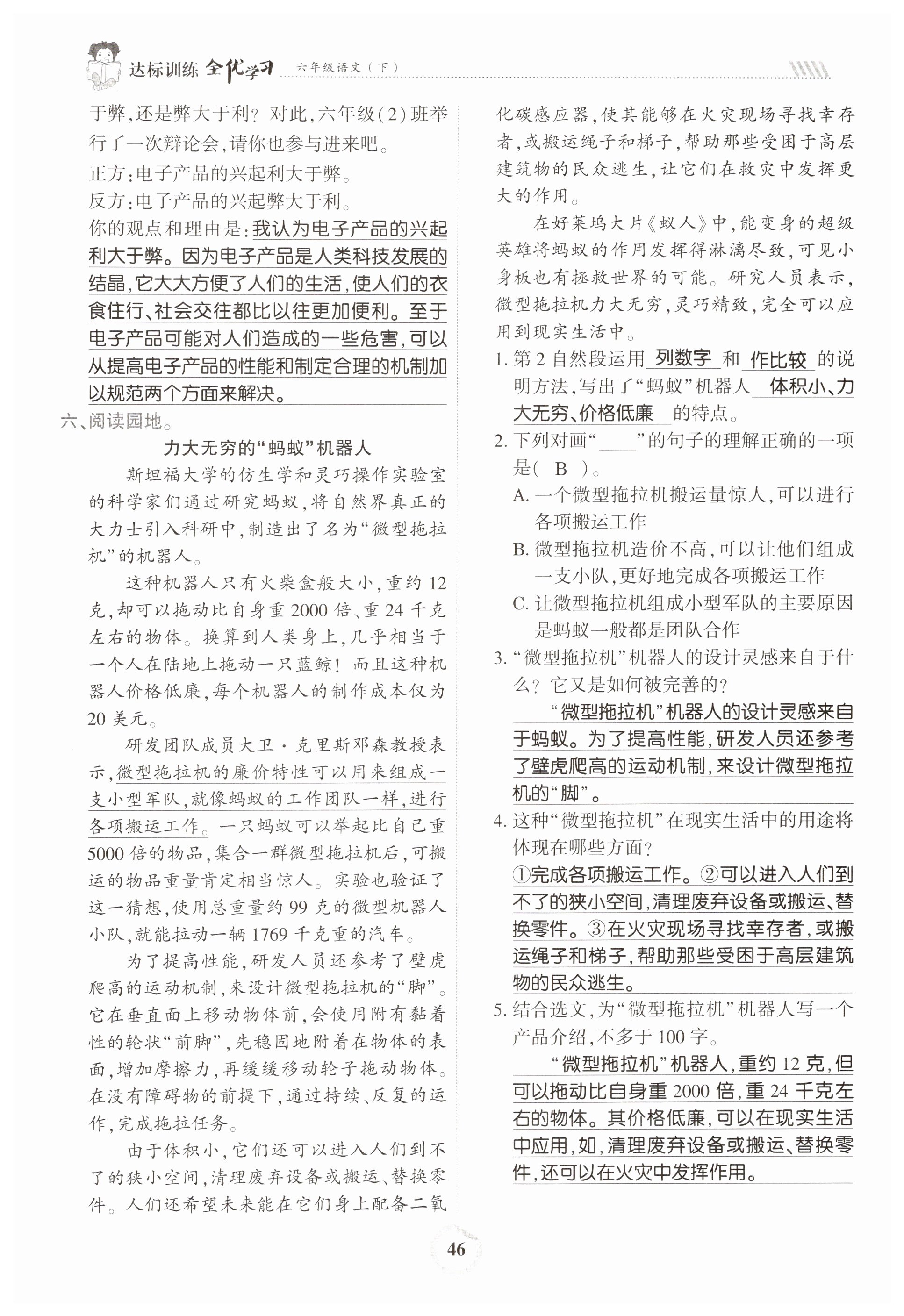 达标训练 全优学习 六年级语文（下）

于弊，还是弊大于利？对此，六年级（2）班举行了一次辩论会，请你也参与进来吧。

正方：电子产品的兴起利大于弊。

反方：电子产品的兴起弊大于利。

你的观点和理由是：我认为电子产品的兴起利大于弊。因为电子产品是人类科技发展的结晶，它大大方便了人们的生活，使人们的衣食住行、社会交往都比以往更加便利。至于电子产品可能对人们造成的一些危害，可以从提高电子产品的性能和制定合理的机制加以规范两个方面来解决。

六、阅读园地。

力大无穷的“蚂蚁”机器人

斯坦福大学的仿生学和灵巧操作实验室的科学家们通过研究蚂蚁，将自然界真正的大力士引入科研中，制造出了名为“微型拖拉机”的机器人。

这种机器人只有火柴盒般大小，重约12克，却可以拖动比自身重2000倍、重24千克左右的物体。换算到人类身上，几乎相当于一个人在陆地上拖动一只蓝鲸！而且这种机器人价格低廉，每个机器人的制作成本仅为20美元。

研发团队成员大卫·克里斯邓森教授表示，微型拖拉机的廉价特性可以用来组成一支小型军队，就像蚂蚁的工作团队一样，进行各项搬运工作。一只蚂蚁可以举起比自己重5000倍的物品，集合一群微型拖拉机后，可搬运的物品重量肯定相当惊人。实验也验证了这一猜想，使用总重量约99克的微型机器人小队，就能拉动一辆1769千克重的汽车。

为了提高性能，研发人员还参考了壁虎爬高的运动机制，来设计微型拖拉机的“脚”。它在垂直面上移动物体前，会使用附有黏着性的轮状“前脚”，先稳固地附着在物体的表面，增加摩擦力，再缓缓移动轮子拖动物体。在没有障碍物的前提下，通过持续、反复的运作，完成拖拉任务。

由于体积小，它们还可以进入人们到不了的狭小空间，清理废弃设备或搬运、替换零件。人们还希望未来能在它们身上配备二氧化碳感应器，使其能够在火灾现场寻找幸存者，或搬运绳子和梯子，帮助那些受困于高层建筑物的民众逃生，让它们在救灾中发挥更大的作用。

在好莱坞大片《蚁人》中，能变身的超级英雄将蚂蚁的作用发挥得淋漓尽致，可见小身板也有拯救世界的可能。研究人员表示，微型拖拉机力大无穷，灵巧精致，完全可以应用到现实生活中。

1. 第2自然段运用 列数字 和 作比较 的说明方法，写出了“蚂蚁”机器人 体积小、力大无穷、价格低廉 的特点。

2. 下列对画“____”的句子的理解正确的一项是（ B ）。

A. 一个微型拖拉机搬运量惊人，可以进行各项搬运工作

B. 微型拖拉机造价不高，可以让他们组成一支小队，更好地完成各项搬运工作

C. 让微型拖拉机组成小型军队的主要原因是蚂蚁一般都是团队合作

3. “微型拖拉机”机器人的设计灵感来自于什么？它又是如何被完善的？

“微型拖拉机”机器人的设计灵感来自于蚂蚁。为了提高性能，研发人员还参考了壁虎爬高的运动机制，来设计微型拖拉机的“脚”。

4. 这种“微型拖拉机”在现实生活中的用途将体现在哪些方面？

①完成各项搬运工作。②可以进入人们到不了的狭小空间，清理废弃设备或搬运、替换零件。③在火灾现场寻找幸存者，或搬运绳子和梯子，帮助那些受困于高层建筑物的民众逃生。

5. 结合选文，为“微型拖拉机”机器人写一个产品介绍，不多于100字。

“微型拖拉机”机器人，重约12克，但可以拖动比自身重2000倍，重24千克左右的物体。其价格低廉，可以在现实生活中应用，如，清理废弃设备或搬运、替换零件，还可以在火灾中发挥作用。

46